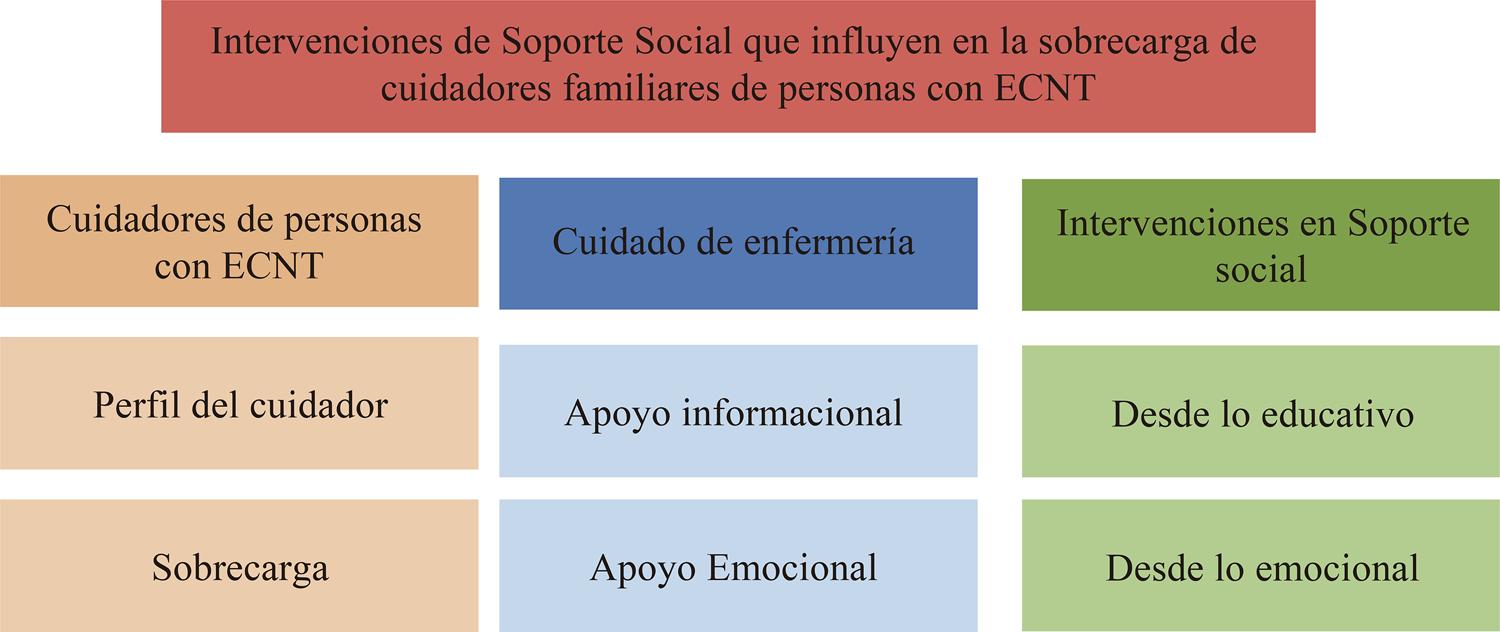 Intervenciones de Soporte Social que influyen en la sobrecarga de cuidadores familiares de personas con ECNT

Cuidadores de personas con ECNT

Perfil del cuidador

Sobrecarga

Cuidado de enfermería

Apoyo informacional

Apoyo Emocional

Intervenciones en Soporte social

Desde lo educativo

Desde lo emocional